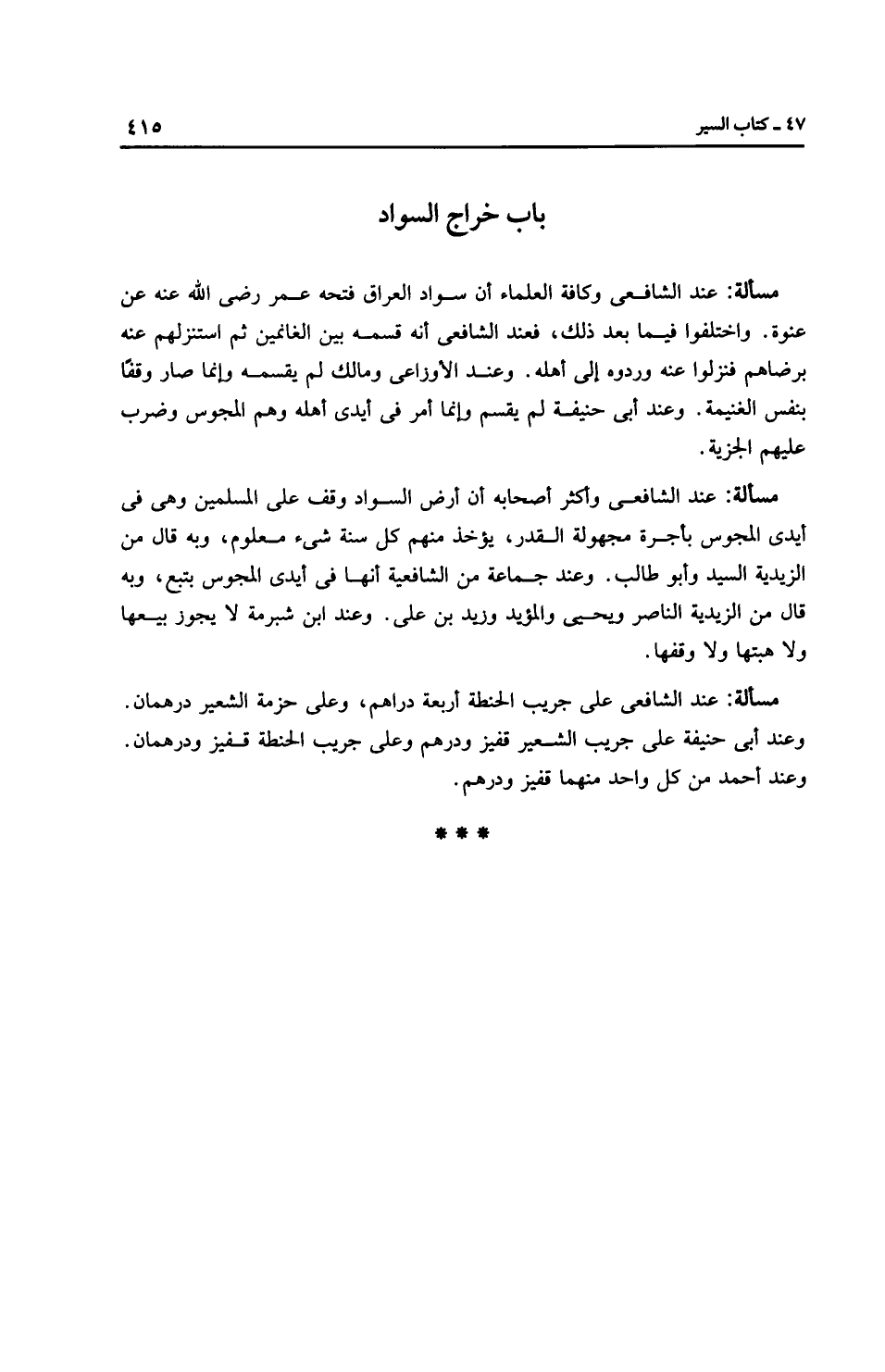 ٤٧ ـ كتاب السير ٤١٥

باب خراج السواد

مسألة: عند الشافعى وكافة العلماء أن سواد العراق فتحه عمر رضى الله عنه عن عنوة. واختلفوا فيما بعد ذلك، فعند الشافعى أنه قسمه بين الغانمين ثم استنزلهم عنه برضاهم فنزلوا عنه وردوه إلى أهله. وعند الأوزاعى ومالك لم يقسمه وإنما صار وقفًا بنفس الغنيمة. وعند أبى حنيفة لم يقسم وإنما أمر فى أيدى أهله وهم المجوس وضرب عليهم الجزية.

مسألة: عند الشافعى وأكثر أصحابه أن أرض السواد وقف على المسلمين وهى فى أيدى المجوس بأجرة مجهولة القدر، يؤخذ منهم كل سنة شىء معلوم، وبه قال من الزيدية السيد وأبو طالب. وعند جماعة من الشافعية أنها فى أيدى المجوس بتبع، وبه قال من الزيدية الناصر ويحيى والمؤيد وزيد بن على. وعند ابن شبرمة لا يجوز بيعها ولا هبتها ولا وقفها.

مسألة: عند الشافعى على جريب الحنطة أربعة دراهم، وعلى حزمة الشعير درهمان. وعند أبى حنيفة على جريب الشعير قفيز ودرهم وعلى جريب الحنطة قفيز ودرهمان. وعند أحمد من كل واحد منهما قفيز ودرهم.

* * *